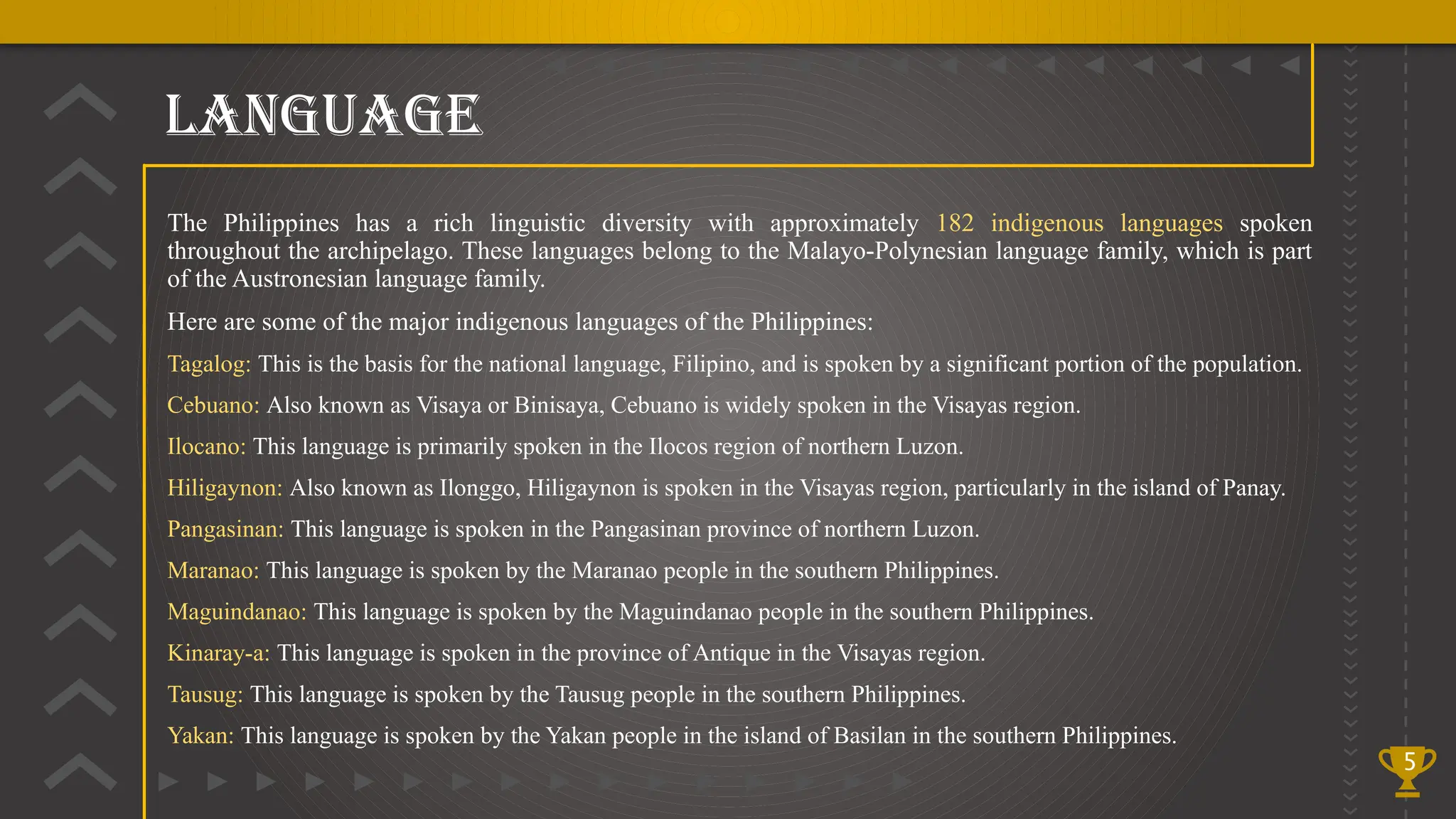 LANGUAGE

The Philippines has a rich linguistic diversity with approximately 182 indigenous languages spoken throughout the archipelago. These languages belong to the Malayo-Polynesian language family, which is part of the Austronesian language family.

Here are some of the major indigenous languages of the Philippines:

Tagalog: This is the basis for the national language, Filipino, and is spoken by a significant portion of the population.

Cebuano: Also known as Visaya or Binisaya, Cebuano is widely spoken in the Visayas region.

Ilocano: This language is primarily spoken in the Ilocos region of northern Luzon.

Hiligaynon: Also known as Ilonggo, Hiligaynon is spoken in the Visayas region, particularly in the island of Panay.

Pangasinan: This language is spoken in the Pangasinan province of northern Luzon.

Maranao: This language is spoken by the Maranao people in the southern Philippines.

Maguindanao: This language is spoken by the Maguindanao people in the southern Philippines.

Kinaray-a: This language is spoken in the province of Antique in the Visayas region.

Tausug: This language is spoken by the Tausug people in the southern Philippines.

Yakan: This language is spoken by the Yakan people in the island of Basilan in the southern Philippines.

5